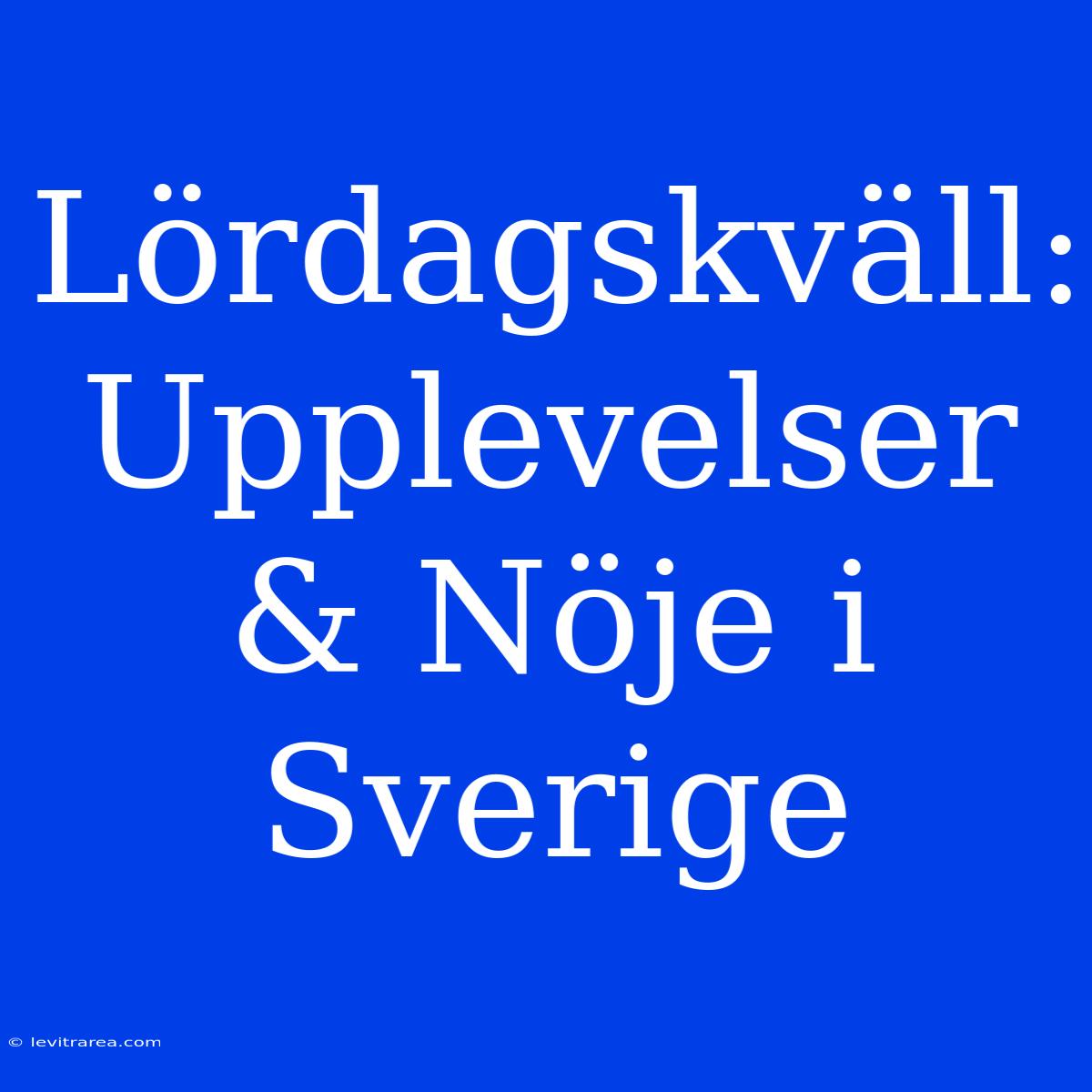 Lördagskväll: Upplevelser & Nöje i Sverige

© levitrarea.com